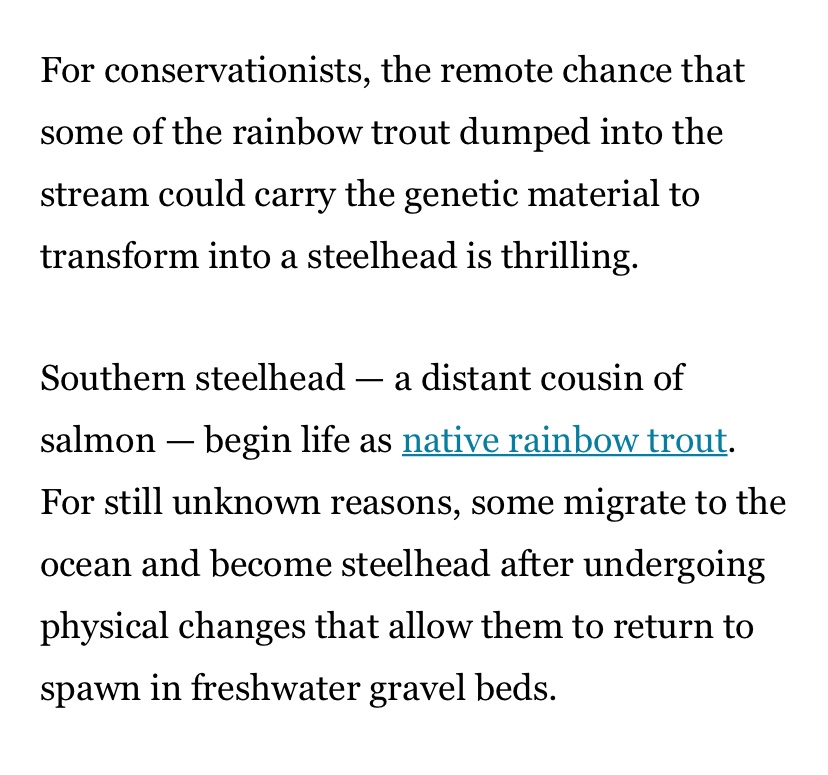 For conservationists, the remote chance that some of the rainbow trout dumped into the stream could carry the genetic material to transform into a steelhead is thrilling.

Southern steelhead — a distant cousin of salmon — begin life as native rainbow trout. For still unknown reasons, some migrate to the ocean and become steelhead after undergoing physical changes that allow them to return to spawn in freshwater gravel beds.